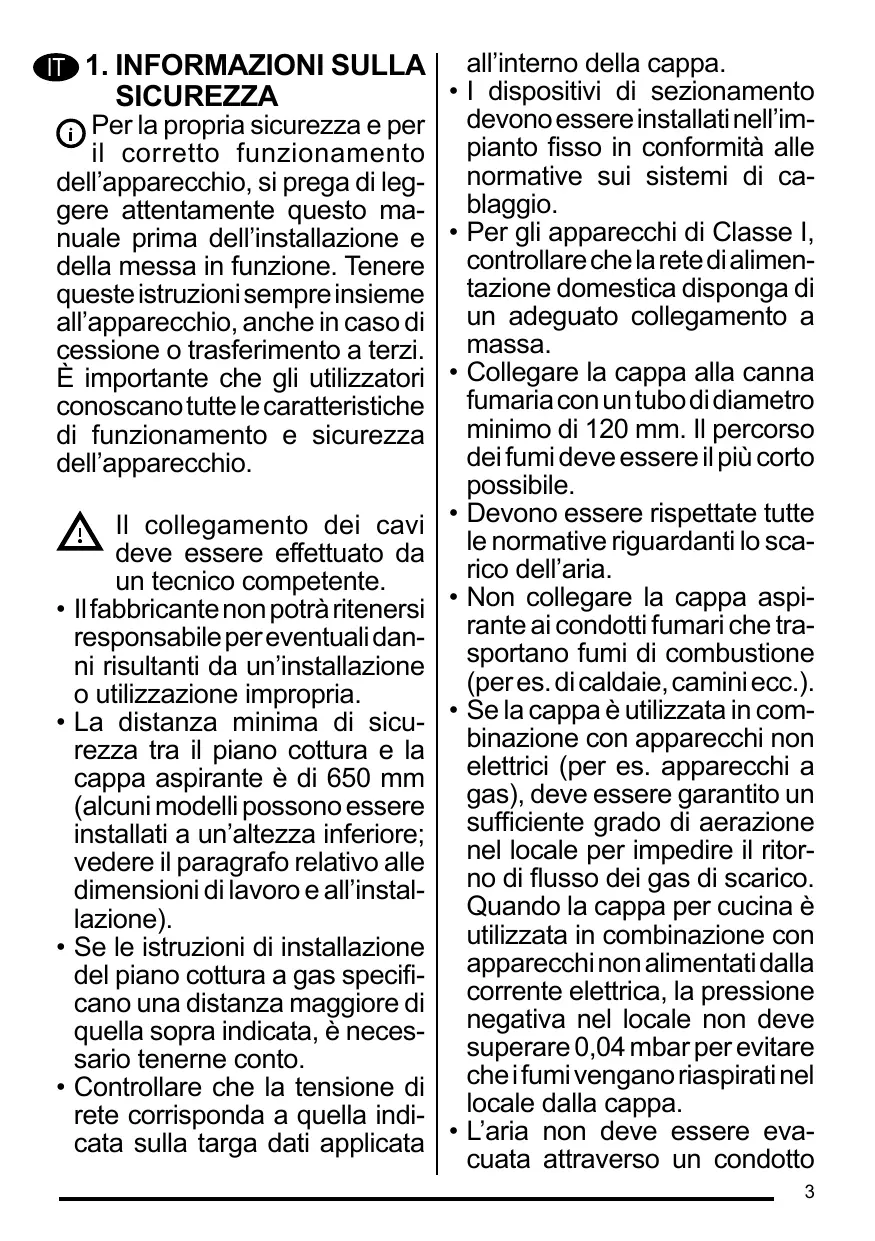 IT 1. INFORMAZIONI SULLA SICUREZZA

Per la propria sicurezza e per il corretto funzionamento dell'apparecchio, si prega di leggere attentamente questo manuale prima dell'installazione e della messa in funzione. Tenere queste istruzioni sempre insieme all'apparecchio, anche in caso di cessione o trasferimento a terzi. È importante che gli utilizzatori conoscano tutte le caratteristiche di funzionamento e sicurezza dell'apparecchio.

Il collegamento dei cavi deve essere effettuato da un tecnico competente.

• Il fabbricante non potrà ritenersi responsabile per eventuali danni risultanti da un'installazione o utilizzazione impropria.
• La distanza minima di sicurezza tra il piano cottura e la cappa aspirante è di 650 mm (alcuni modelli possono essere installati a un'altezza inferiore; vedere il paragrafo relativo alle dimensioni di lavoro e all'installazione).
• Se le istruzioni di installazione del piano cottura a gas specificano una distanza maggiore di quella sopra indicata, è necessario tenerne conto.
• Controllare che la tensione di rete corrisponda a quella indicata sulla targa dati applicata all'interno della cappa.
• I dispositivi di sezionamento devono essere installati nell'impianto fisso in conformità alle normative sui sistemi di cablaggio.
• Per gli apparecchi di Classe I, controllare che la rete di alimentazione domestica disponga di un adeguato collegamento a massa.
• Collegare la cappa alla canna fumaria con un tubo di diametro minimo di 120 mm. Il percorso dei fumi deve essere il più corto possibile.
• Devono essere rispettate tutte le normative riguardanti lo scarico dell'aria.
• Non collegare la cappa aspirante ai condotti fumari che trasportano fumi di combustione (per es. di caldaie, camini ecc.).
• Se la cappa è utilizzata in combinazione con apparecchi non elettrici (per es. apparecchi a gas), deve essere garantito un sufficiente grado di aerazione nel locale per impedire il ritorno di flusso dei gas di scarico. Quando la cappa per cucina è utilizzata in combinazione con apparecchi non alimentati dalla corrente elettrica, la pressione negativa nel locale non deve superare 0,04 mbar per evitare che i fumi vengano riaspirati nel locale dalla cappa.
• L'aria non deve essere evacuata attraverso un condotto

3